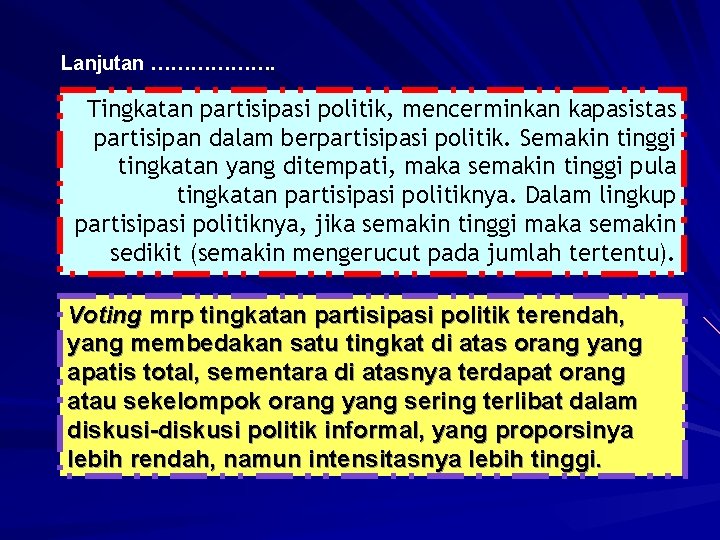 Lanjutan ……………….

Tingkatan partisipasi politik, mencerminkan kapasistas partisipan dalam berpartisipasi politik. Semakin tinggi tingkatan yang ditempati, maka semakin tinggi pula tingkatan partisipasi politiknya. Dalam lingkup partisipasi politiknya, jika semakin tinggi maka semakin sedikit (semakin mengerucut pada jumlah tertentu).

Voting mrp tingkatan partisipasi politik terendah, yang membedakan satu tingkat di atas orang yang apatis total, sementara di atasnya terdapat orang atau sekelompok orang yang sering terlibat dalam diskusi-diskusi politik informal, yang proporsinya lebih rendah, namun intensitasnya lebih tinggi.